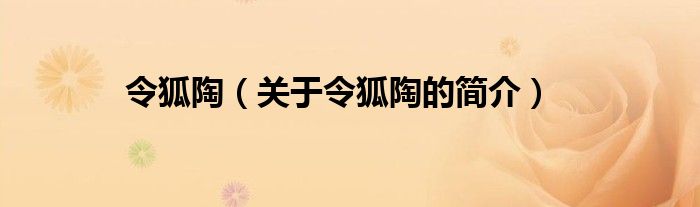 令狐陶（关于令狐陶的简介）